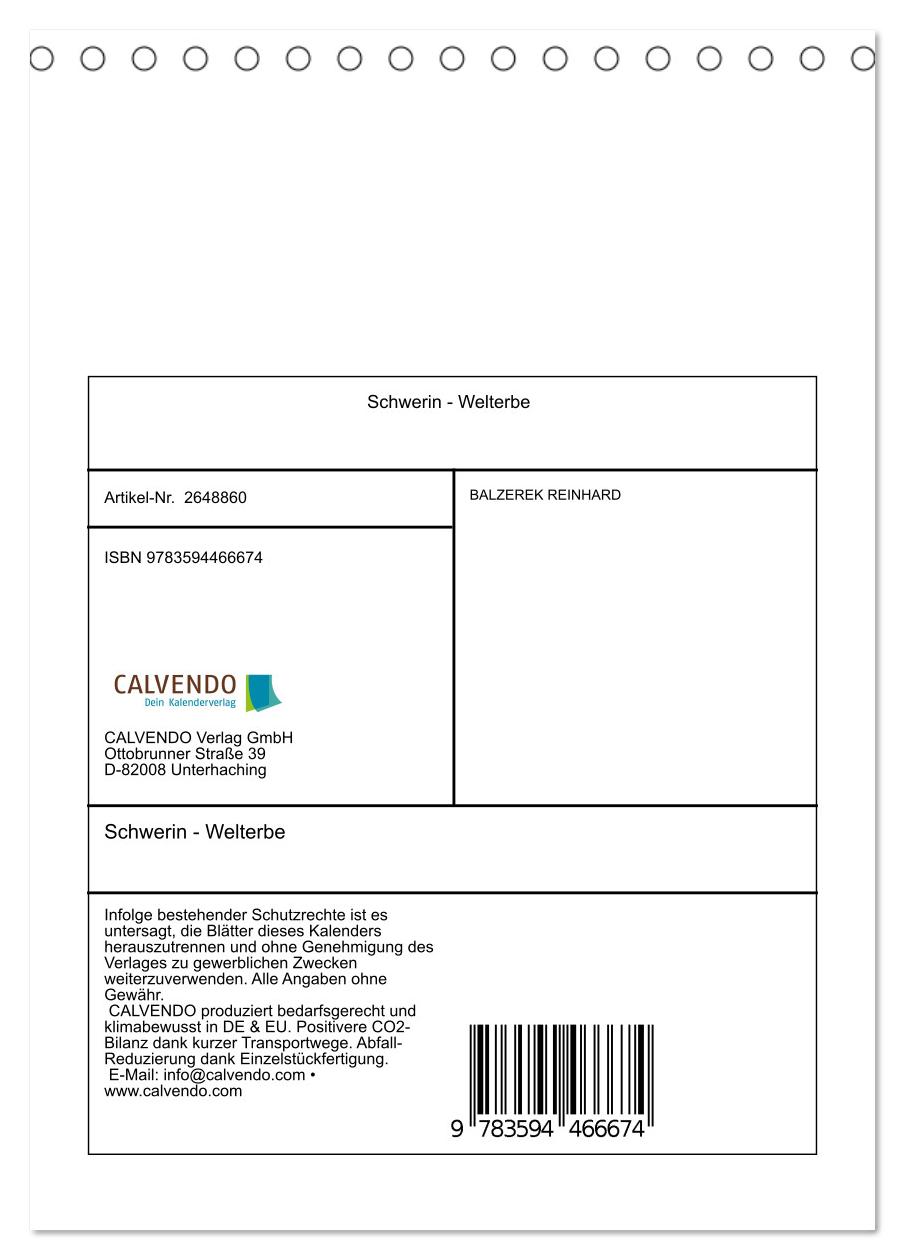 Schwerin - Welterbe

Artikel-Nr. 2648860

ISBN 9783594466674

CALVENDO
Dein Kalenderverlag

CALVENDO Verlag GmbH
Ottobrunner Straße 39
D-82008 Unterhaching

BALZEREK REINHARD

Schwerin - Welterbe

Infolge bestehender Schutzrechte ist es untersagt, die Blätter dieses Kalenders herauszutrennen und ohne Genehmigung des Verlages zu gewerblichen Zwecken weiterzuverwenden. Alle Angaben ohne Gewähr.
CALVENDO produziert bedarfsgerecht und klimabewusst in DE & EU. Positivere CO2-Bilanz dank kurzer Transportwege. Abfall-Reduzierung dank Einzelstückfertigung.
E-Mail: info@calvendo.com • www.calvendo.com

9 783594 466674